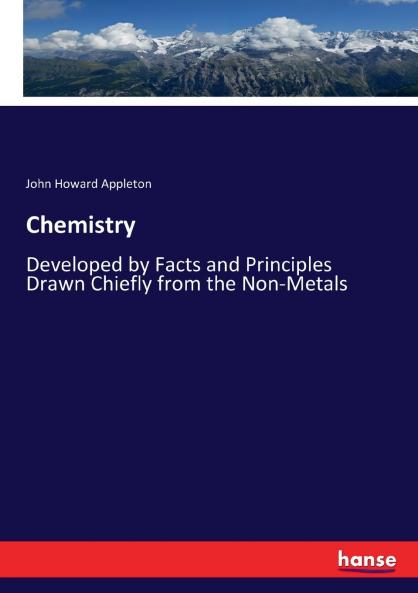 John Howard Appleton

Chemistry

Developed by Facts and Principles Drawn Chiefly from the Non-Metals

hanse